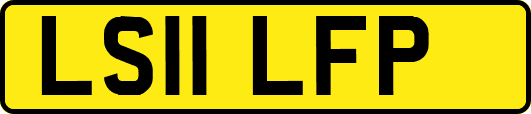 LS11 LFP